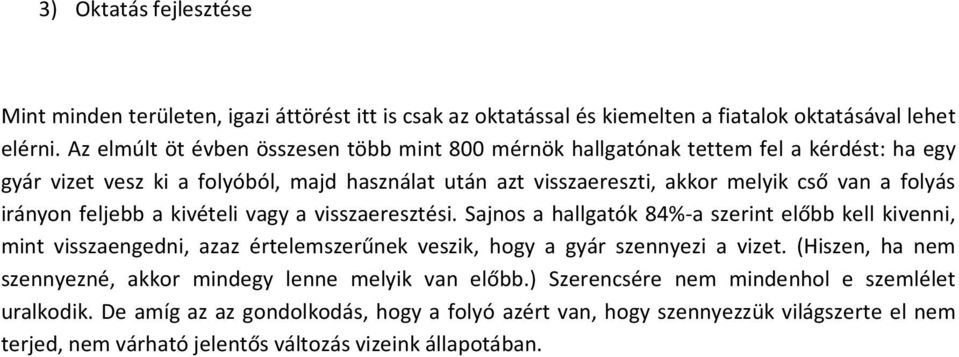 3) Oktatás fejlesztése

Mint minden területen, igazi áttörést itt is csak az oktatással és kiemelten a fiatalok oktatásával lehet elérni. Az elmúlt öt évben összesen több mint 800 mérnök hallgatónak tettem fel a kérdést: ha egy gyár vizet vesz ki a folyóból, majd használat után azt visszaereszti, akkor melyik cső van a folyás irányon feljebb a kivételi vagy a visszaeresztési. Sajnos a hallgatók 84%-a szerint előbb kell kivenni, mint visszaengedni, azaz értelemszerűnek veszik, hogy a gyár szennyezi a vizet. (Hiszen, ha nem szennyezné, akkor mindegy lenne melyik van előbb.) Szerencsére nem mindenhol e szemlélet uralkodik. De amíg az az gondolkodás, hogy a folyó azért van, hogy szennyezzük világszerte el nem terjed, nem várható jelentős változás vizeink állapotában.